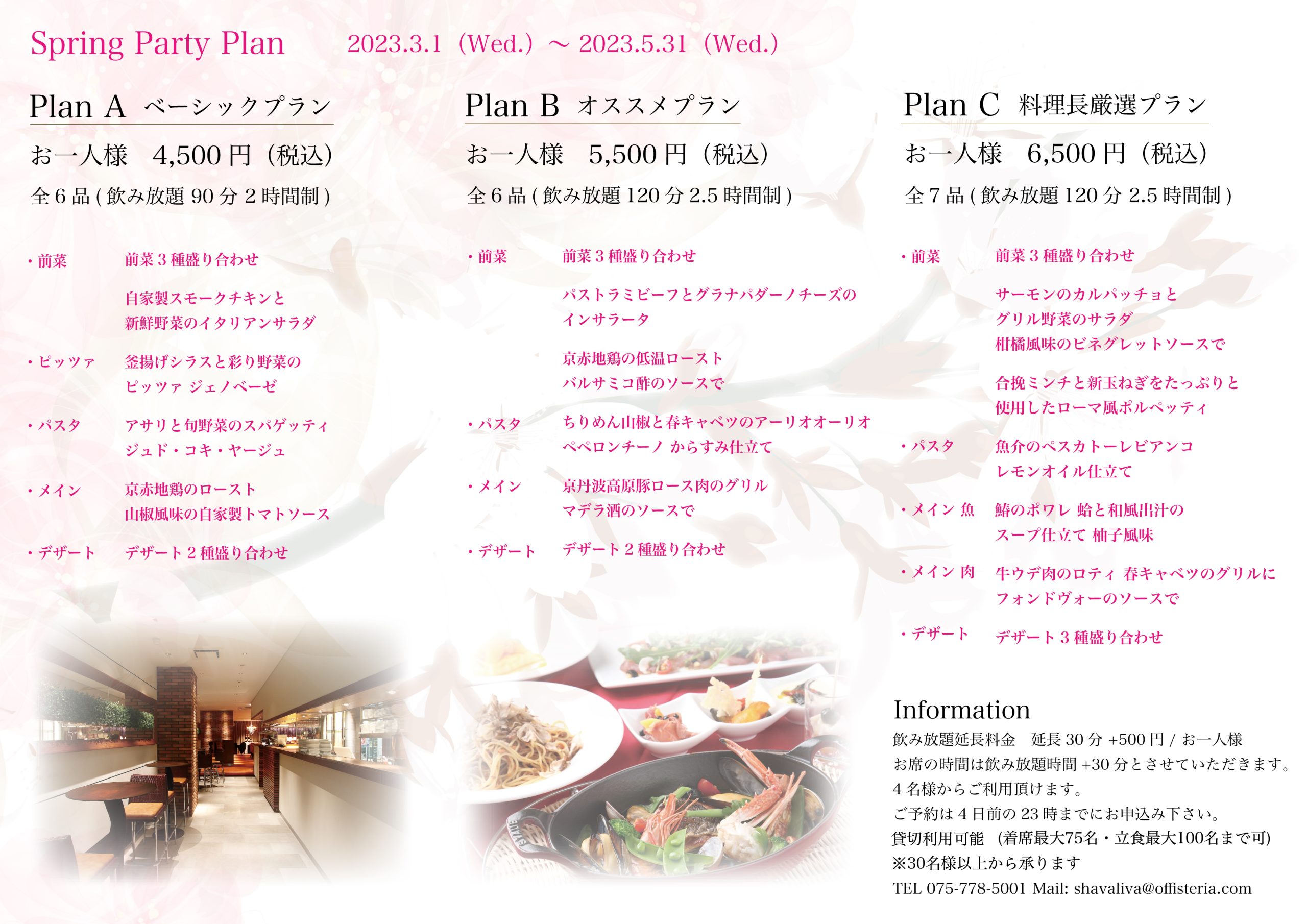 Spring Party Plan　2023.3.1（Wed.）～ 2023.5.31（Wed.）

Plan A　ベーシックプラン

お一人様　4,500 円（税込）

全 6 品 ( 飲み放題 90 分 2 時間制 )

・前菜　前菜 3 種盛り合わせ

自家製スモークチキンと
新鮮野菜のイタリアンサラダ

・ピッツァ　釜揚げシラスと彩り野菜の
ピッツァ ジェノベーゼ

・パスタ　アサリと旬野菜のスパゲッティ
ジュド・コキ・ヤージュ

・メイン　京赤地鶏のロースト
山椒風味の自家製トマトソース

・デザート　デザート 2 種盛り合わせ

Plan B　オススメプラン

お一人様　5,500 円（税込）

全 6 品 ( 飲み放題 120 分 2.5 時間制 )

・前菜　前菜 3 種盛り合わせ

パストラミビーフとグラナパダーノチーズの
インサラータ

京赤地鶏の低温ロースト
バルサミコ酢のソースで

・パスタ　ちりめん山椒と春キャベツのアーリオオーリオ
ペペロンチーノ からすみ仕立て

・メイン　京丹波高原豚ロース肉のグリル
マデラ酒のソースで

・デザート　デザート 2 種盛り合わせ

Plan C　料理長厳選プラン

お一人様　6,500 円（税込）

全 7 品 ( 飲み放題 120 分 2.5 時間制 )

・前菜　前菜 3 種盛り合わせ

サーモンのカルパッチョと
グリル野菜のサラダ
柑橘風味のビネグレットソースで

合挽ミンチと新玉ねぎをたっぷりと
使用したローマ風ポルペッティ

・パスタ　魚介のペスカトーレビアンコ
レモンオイル仕立て

・メイン 魚　鰆のポワレ 蛤と和風出汁の
スープ仕立て 柚子風味

・メイン 肉　牛ウデ肉のロティ 春キャベツのグリルに
フォンドヴォーのソースで

・デザート　デザート 3 種盛り合わせ

Information
飲み放題延長料金　延長 30 分 +500 円 / お一人様
お席の時間は飲み放題時間 +30 分とさせていただきます。
4 名様からご利用頂けます。
ご予約は 4 日前の 23 時までにお申込み下さい。
貸切利用可能 (着席最大75名・立食最大100名まで可)
※30名様以上から承ります
TEL 075-778-5001 Mail: shavaliva@offisteria.com